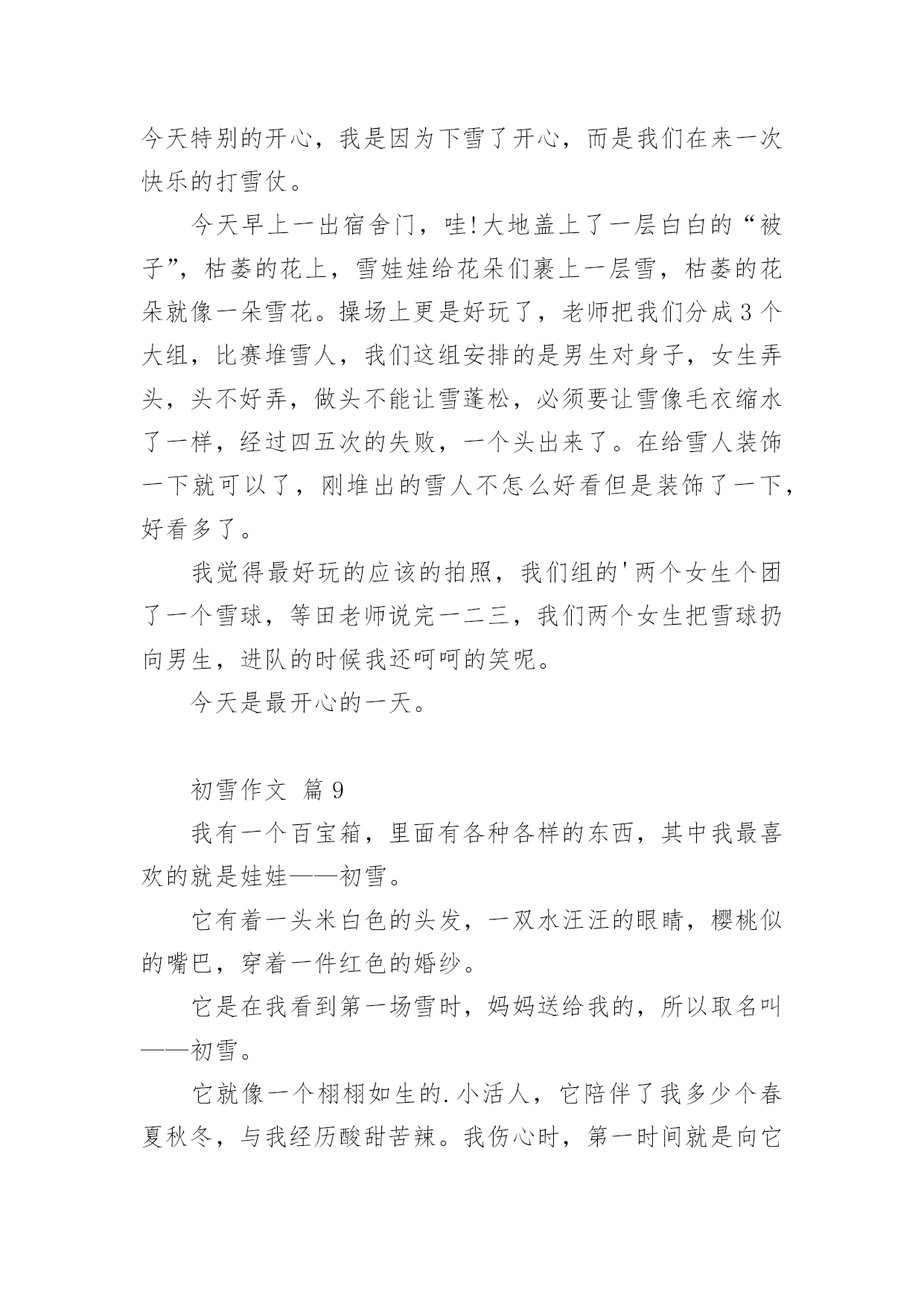 今天特别的开心，我是因为下雪了开心，而是我们在来一次快乐的打雪仗。

今天早上一出宿舍门，哇!大地盖上了一层白白的“被子”，枯萎的花上，雪娃娃给花朵们裹上一层雪，枯萎的花朵就像一朵雪花。操场上更是好玩了，老师把我们分成3个大组，比赛堆雪人，我们这组安排的是男生对身子，女生弄头，头不好弄，做头不能让雪蓬松，必须要让雪像毛衣缩水了一样，经过四五次的失败，一个头出来了。在给雪人装饰一下就可以了，刚堆出的雪人不怎么好看但是装饰了一下，好看多了。

我觉得最好玩的应该的拍照，我们组的'两个女生个团了一个雪球，等田老师说完一二三，我们两个女生把雪球扔向男生，进队的时候我还呵呵的笑呢。

今天是最开心的一天。

初雪作文 篇9

我有一个百宝箱，里面有各种各样的东西，其中我最喜欢的就是娃娃——初雪。

它有着一头米白色的头发，一双水汪汪的眼睛，樱桃似的嘴巴，穿着一件红色的婚纱。

它是在我看到第一场雪时，妈妈送给我的，所以取名叫——初雪。

它就像一个栩栩如生的.小活人，它陪伴了我多少个春夏秋冬，与我经历酸甜苦辣。我伤心时，第一时间就是向它